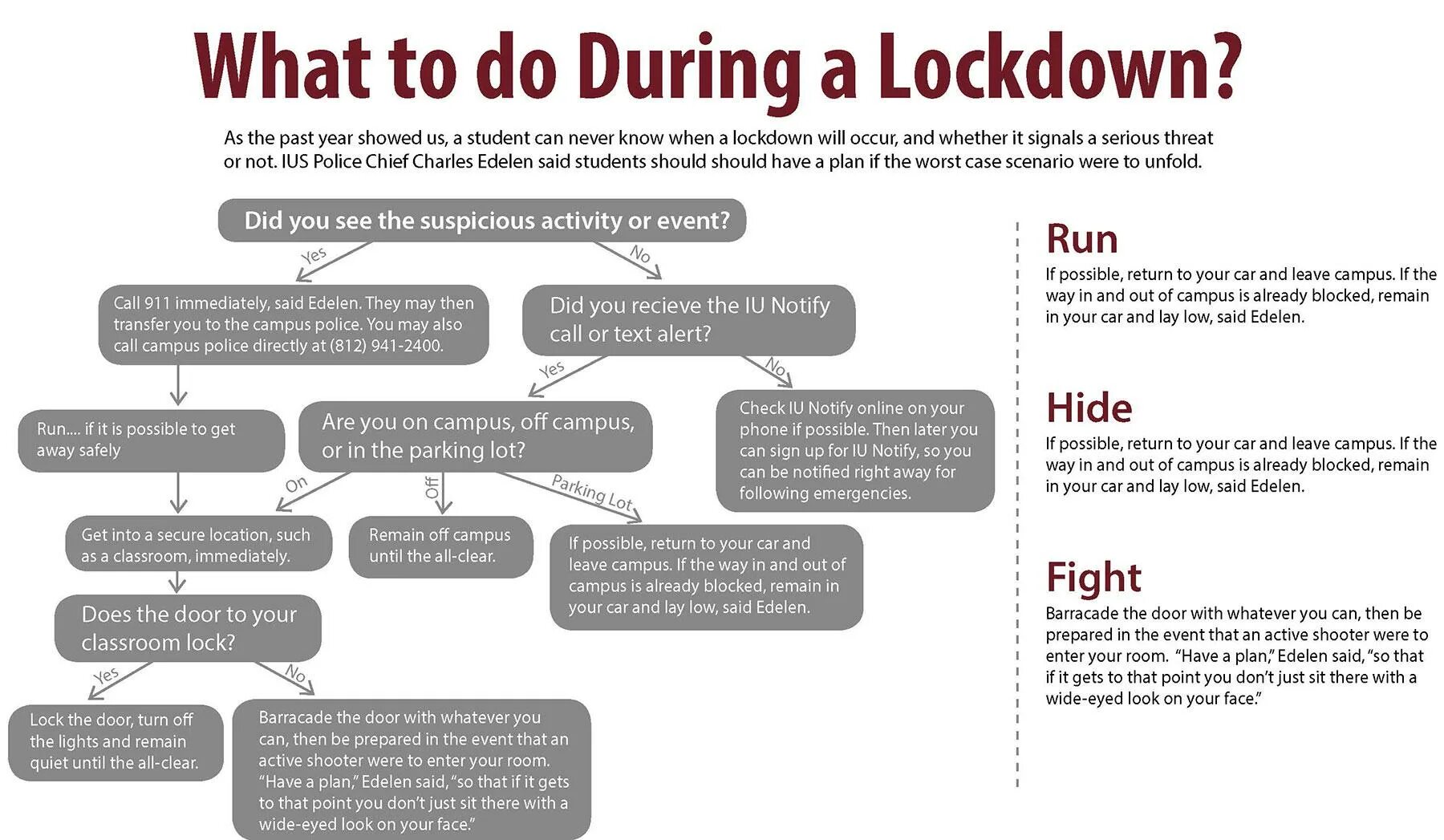 What to do During a Lockdown?

As the past year showed us, a student can never know when a lockdown will occur, and whether it signals a serious threat or not. IUS Police Chief Charles Edelen said students should should have a plan if the worst case scenario were to unfold.

Did you see the suspicious activity or event?

Yes

No

Call 911 immediately, said Edelen. They may then transfer you to the campus police. You may also call campus police directly at (812) 941-2400.

Did you recieve the IU Notify call or text alert?

Yes

No

Run.... if it is possible to get away safely

Are you on campus, off campus, or in the parking lot?

Check IU Notify online on your phone if possible. Then later you can sign up for IU Notify, so you can be notified right away for following emergencies.

On

Off

Parking Lot

Get into a secure location, such as a classroom, immediately.

Remain off campus until the all-clear.

If possible, return to your car and leave campus. If the way in and out of campus is already blocked, remain in your car and lay low, said Edelen.

Does the door to your classroom lock?

Yes

No

Lock the door, turn off the lights and remain quiet until the all-clear.

Barracade the door with whatever you can, then be prepared in the event that an active shooter were to enter your room. "Have a plan," Edelen said, "so that if it gets to that point you don't just sit there with a wide-eyed look on your face."

Run

If possible, return to your car and leave campus. If the way in and out of campus is already blocked, remain in your car and lay low, said Edelen.

Hide

If possible, return to your car and leave campus. If the way in and out of campus is already blocked, remain in your car and lay low, said Edelen.

Fight

Barracade the door with whatever you can, then be prepared in the event that an active shooter were to enter your room. "Have a plan," Edelen said, "so that if it gets to that point you don't just sit there with a wide-eyed look on your face."